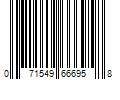 0 71549 66695 8